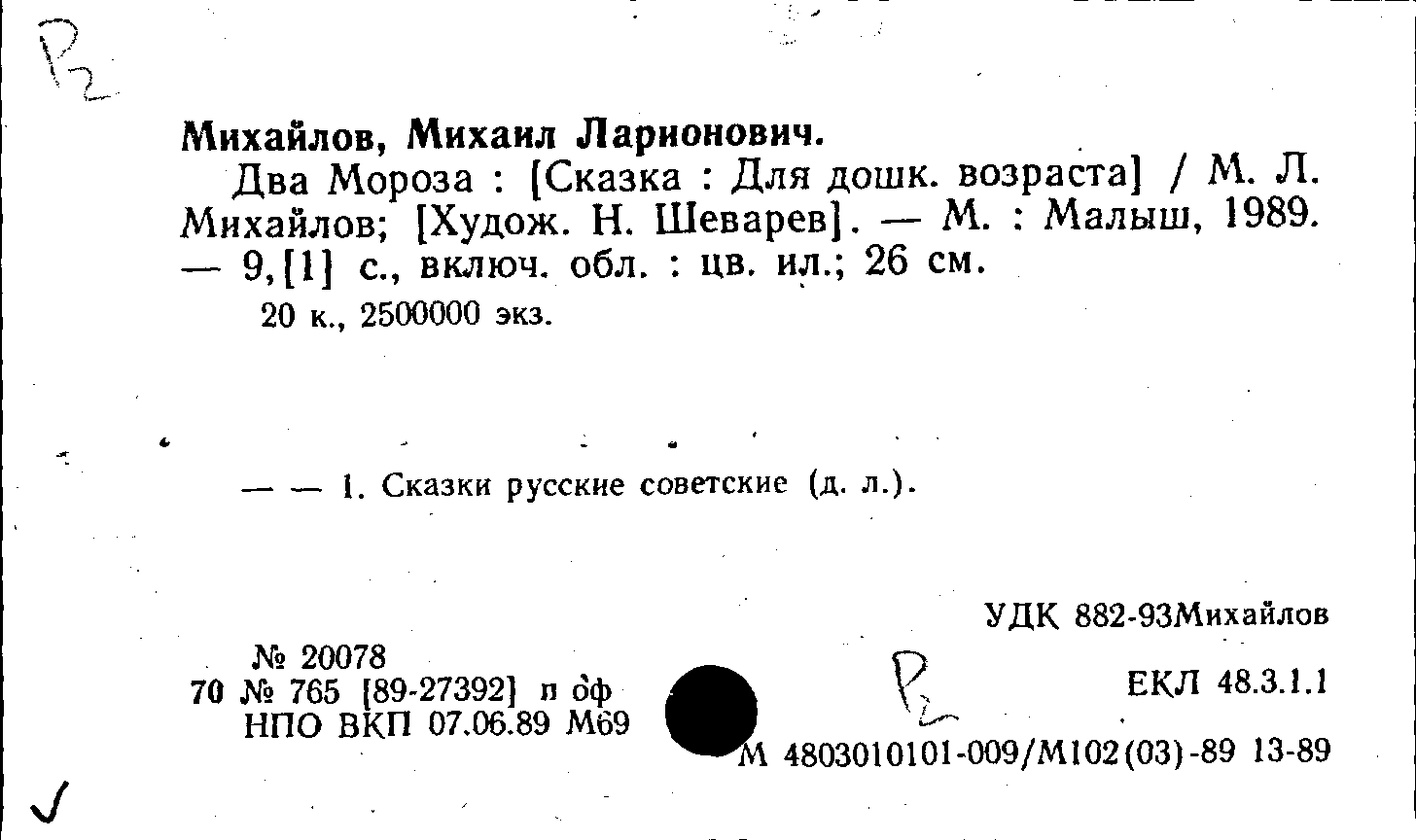 Р2

Михайлов, Михаил Ларионович.

Два Мороза : [Сказка : Для дошк. возраста] / М. Л. Михайлов; [Худож. Н. Шеварев]. — М. : Малыш, 1989. — 9,[1] с., включ. обл. : цв. ил.; 26 см.

20 к., 2500000 экз.

— — 1. Сказки русские советские (д. л.).

УДК 882-93Михайлов

№ 20078
70 № 765 [89-27392] п оф
НПО ВКП 07.06.89 М69

Р2

ЕКЛ 48.3.1.1

М 4803010101-009/М102(03)-89 13-89

✓